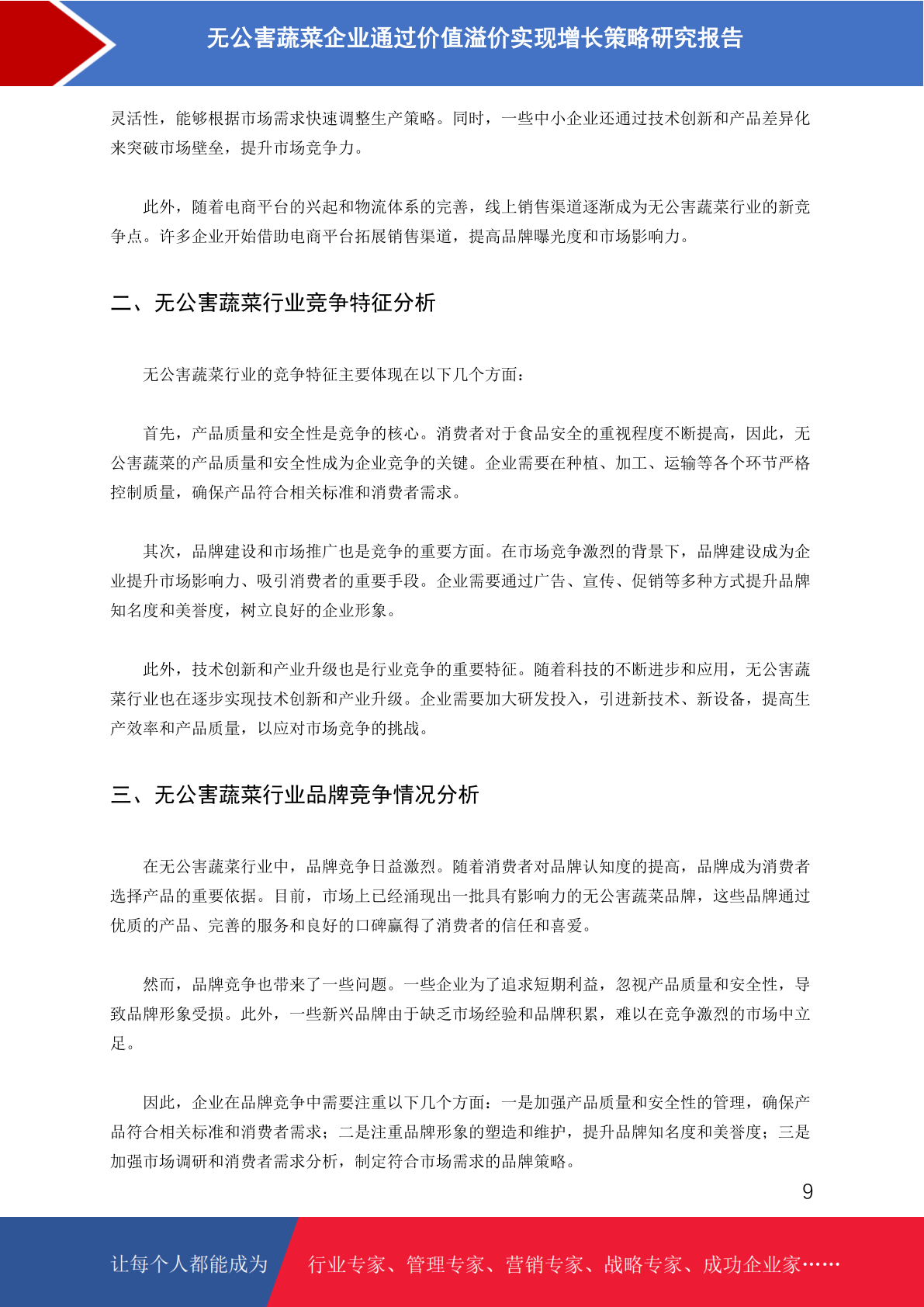 无公害蔬菜企业通过价值溢价实现增长策略研究报告

灵活性，能够根据市场需求快速调整生产策略。同时，一些中小企业还通过技术创新和产品差异化来突破市场壁垒，提升市场竞争力。

此外，随着电商平台的兴起和物流体系的完善，线上销售渠道逐渐成为无公害蔬菜行业的新竞争点。许多企业开始借助电商平台拓展销售渠道，提高品牌曝光度和市场影响力。

二、无公害蔬菜行业竞争特征分析

无公害蔬菜行业的竞争特征主要体现在以下几个方面：

首先，产品质量和安全性是竞争的核心。消费者对于食品安全的重视程度不断提高，因此，无公害蔬菜的产品质量和安全性成为企业竞争的关键。企业需要在种植、加工、运输等各个环节严格控制质量，确保产品符合相关标准和消费者需求。

其次，品牌建设和市场推广也是竞争的重要方面。在市场竞争激烈的背景下，品牌建设成为企业提升市场影响力、吸引消费者的重要手段。企业需要通过广告、宣传、促销等多种方式提升品牌知名度和美誉度，树立良好的企业形象。

此外，技术创新和产业升级也是行业竞争的重要特征。随着科技的不断进步和应用，无公害蔬菜行业也在逐步实现技术创新和产业升级。企业需要加大研发投入，引进新技术、新设备，提高生产效率和产品质量，以应对市场竞争的挑战。

三、无公害蔬菜行业品牌竞争情况分析

在无公害蔬菜行业中，品牌竞争日益激烈。随着消费者对品牌认知度的提高，品牌成为消费者选择产品的重要依据。目前，市场上已经涌现出一批具有影响力的无公害蔬菜品牌，这些品牌通过优质的产品、完善的服务和良好的口碑赢得了消费者的信任和喜爱。

然而，品牌竞争也带来了一些问题。一些企业为了追求短期利益，忽视产品质量和安全性，导致品牌形象受损。此外，一些新兴品牌由于缺乏市场经验和品牌积累，难以在竞争激烈的市场中立足。

因此，企业在品牌竞争中需要注重以下几个方面：一是加强产品质量和安全性的管理，确保产品符合相关标准和消费者需求；二是注重品牌形象的塑造和维护，提升品牌知名度和美誉度；三是加强市场调研和消费者需求分析，制定符合市场需求的品牌策略。

9

让每个人都能成为 行业专家、管理专家、营销专家、战略专家、成功企业家……